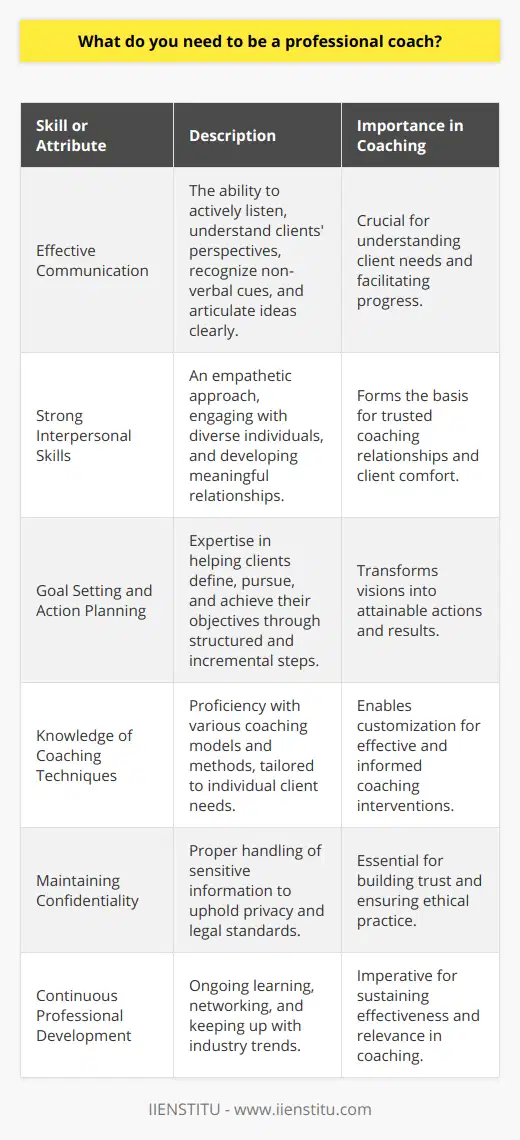 What do you need to be a professional coach?

| Skill or Attribute | Description | Importance in Coaching |
|---|---|---|
| Effective Communication | The ability to actively listen, understand clients' perspectives, recognize non-verbal cues, and articulate ideas clearly. | Crucial for understanding client needs and facilitating progress. |
| Strong Interpersonal Skills | An empathetic approach, engaging with diverse individuals, and developing meaningful relationships. | Forms the basis for trusted coaching relationships and client comfort. |
| Goal Setting and Action Planning | Expertise in helping clients define, pursue, and achieve their objectives through structured and incremental steps. | Transforms visions into attainable actions and results. |
| Knowledge of Coaching Techniques | Proficiency with various coaching models and methods, tailored to individual client needs. | Enables customization for effective and informed coaching interventions. |
| Maintaining Confidentiality | Proper handling of sensitive information to uphold privacy and legal standards. | Essential for building trust and ensuring ethical practice. |
| Continuous Professional Development | Ongoing learning, networking, and keeping up with industry trends. | Imperative for sustaining effectiveness and relevance in coaching. |

IIENSTITU - www.iienstitu.com